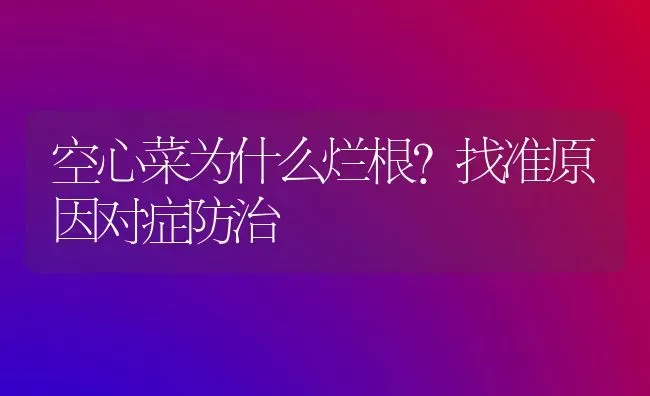 空心菜为什么烂根？找准原因对症防治